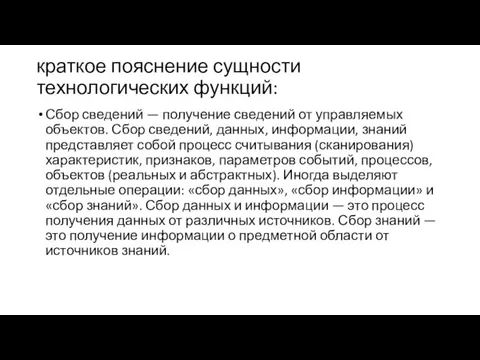 краткое пояснение сущности технологических функций:

• Сбор сведений — получение сведений от управляемых объектов. Сбор сведений, данных, информации, знаний представляет собой процесс считывания (сканирования) характеристик, признаков, параметров событий, процессов, объектов (реальных и абстрактных). Иногда выделяют отдельные операции: «сбор данных», «сбор информации» и «сбор знаний». Сбор данных и информации — это процесс получения данных от различных источников. Сбор знаний — это получение информации о предметной области от источников знаний.